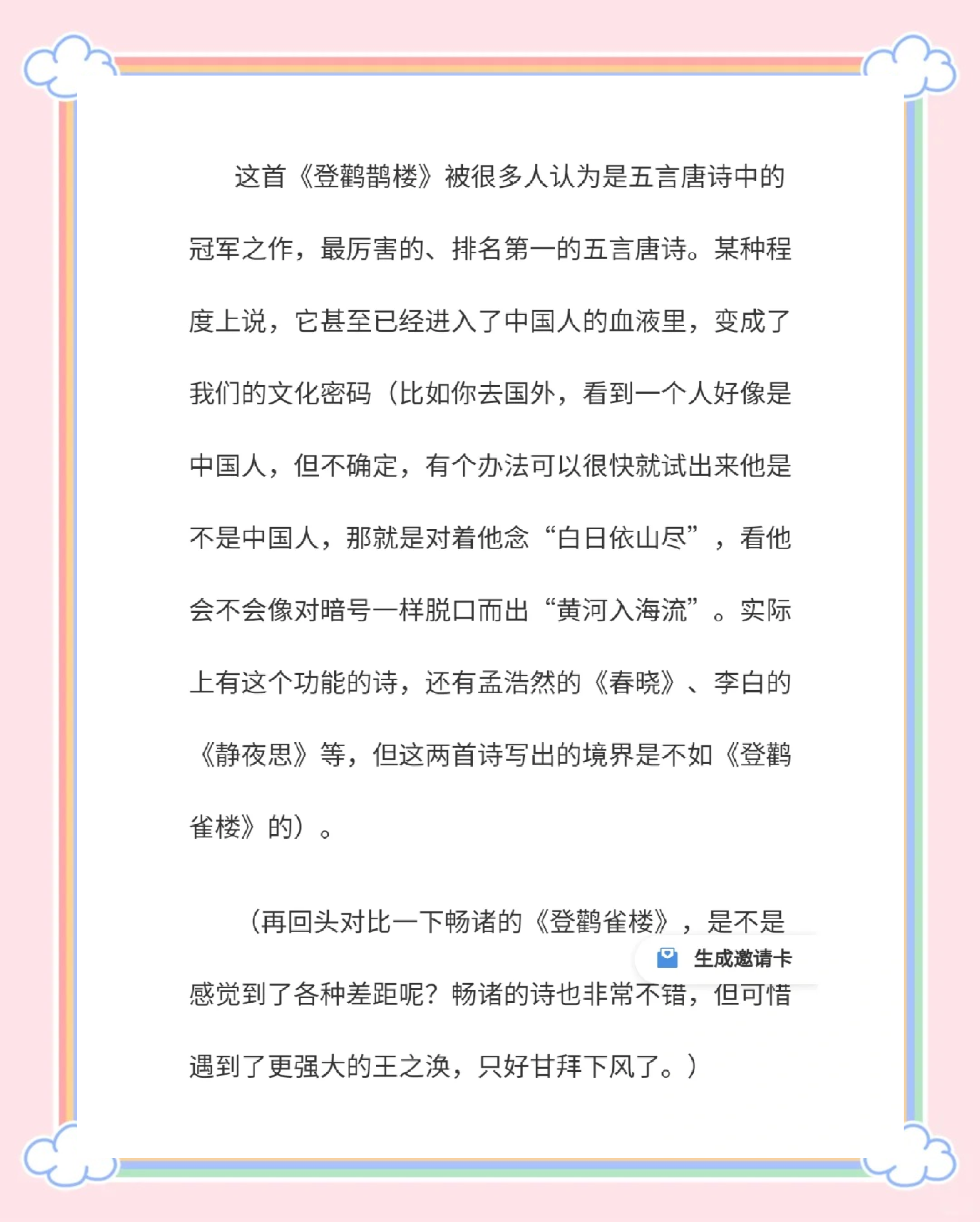 这首《登鹳鹊楼》被很多人认为是五言唐诗中的冠军之作，最厉害的、排名第一的五言唐诗。某种程度上说，它甚至已经进入了中国人的血液里，变成了我们的文化密码（比如你去国外，看到一个人好像是中国人，但不确定，有个办法可以很快就试出来他是不是中国人，那就是对着他念“白日依山尽”，看他会不会像对暗号一样脱口而出“黄河入海流”。实际上有这个功能的诗，还有孟浩然的《春晓》、李白的《静夜思》等，但这两首诗写出的境界是不如《登鹳雀楼》的）。

（再回头对比一下畅诸的《登鹳雀楼》，是不是感觉到了各种差距呢？畅诸的诗也非常不错，但可惜遇到了更强大的王之涣，只好甘拜下风了。）

生成邀请卡